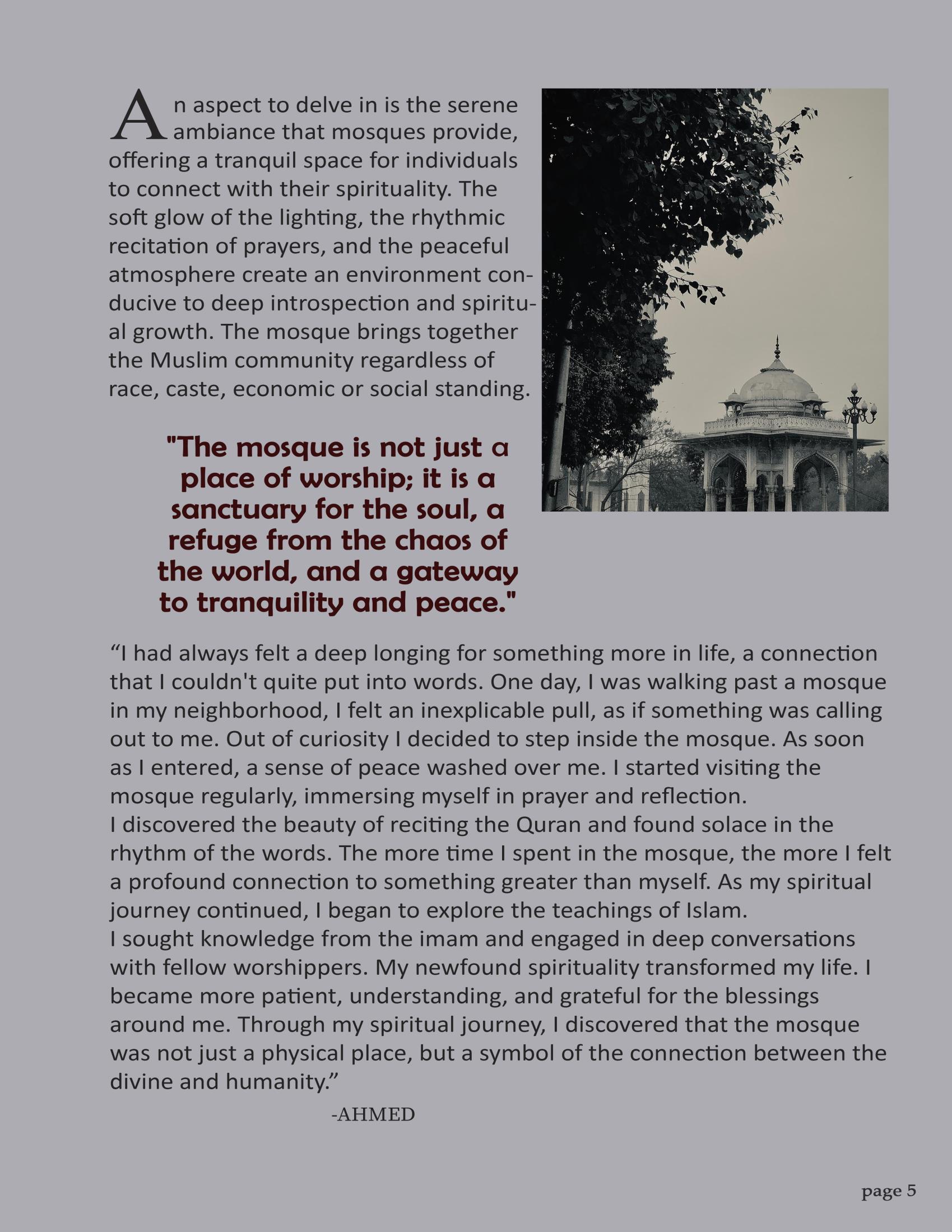 An aspect to delve in is the serene ambiance that mosques provide, offering a tranquil space for individuals to connect with their spirituality. The soft glow of the lighting, the rhythmic recitation of prayers, and the peaceful atmosphere create an environment conducive to deep introspection and spiritual growth. The mosque brings together the Muslim community regardless of race, caste, economic or social standing.

"The mosque is not just a place of worship; it is a sanctuary for the soul, a refuge from the chaos of the world, and a gateway to tranquility and peace."

“I had always felt a deep longing for something more in life, a connection that I couldn't quite put into words. One day, I was walking past a mosque in my neighborhood, I felt an inexplicable pull, as if something was calling out to me. Out of curiosity I decided to step inside the mosque. As soon as I entered, a sense of peace washed over me. I started visiting the mosque regularly, immersing myself in prayer and reflection.
I discovered the beauty of reciting the Quran and found solace in the rhythm of the words. The more time I spent in the mosque, the more I felt a profound connection to something greater than myself. As my spiritual journey continued, I began to explore the teachings of Islam.
I sought knowledge from the imam and engaged in deep conversations with fellow worshippers. My newfound spirituality transformed my life. I became more patient, understanding, and grateful for the blessings around me. Through my spiritual journey, I discovered that the mosque was not just a physical place, but a symbol of the connection between the divine and humanity.”

-AHMED

page 5